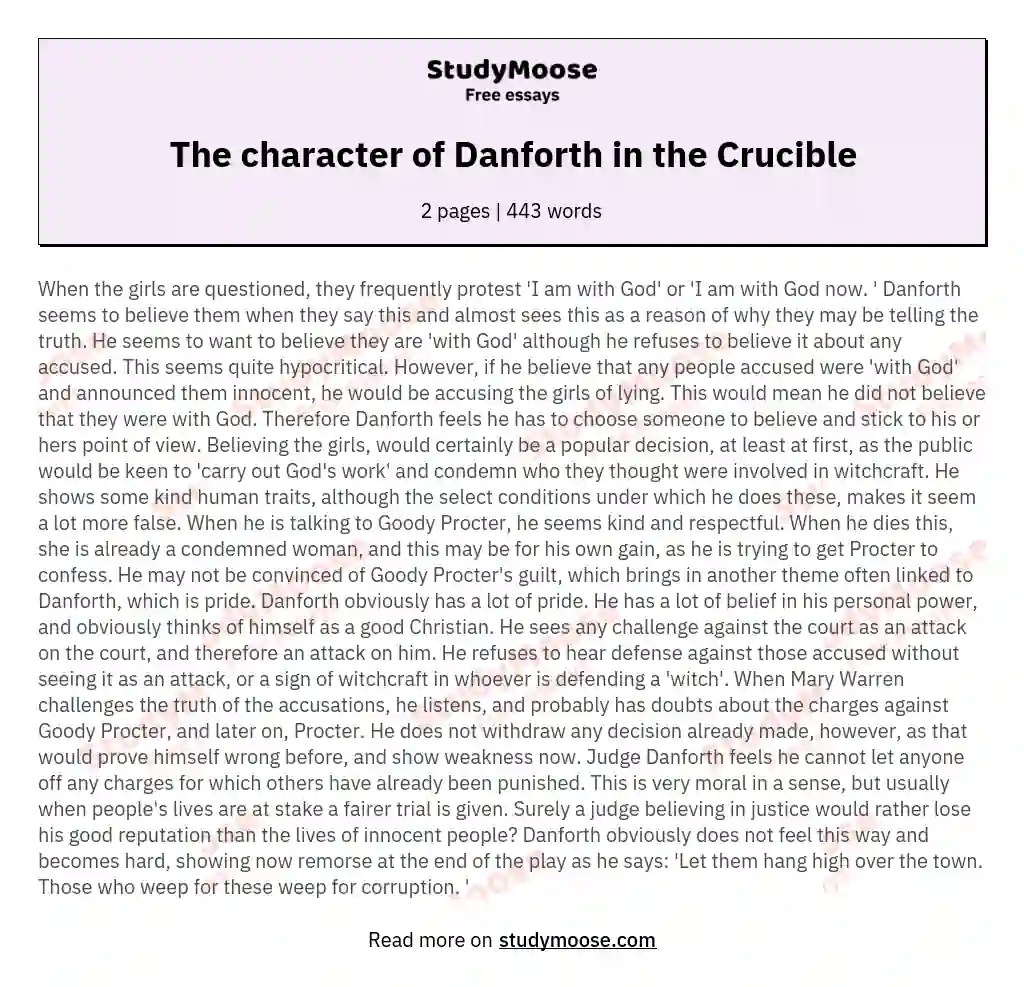 StudyMoose
Free essays

The character of Danforth in the Crucible

2 pages | 443 words

When the girls are questioned, they frequently protest 'I am with God' or 'I am with God now. ' Danforth seems to believe them when they say this and almost sees this as a reason of why they may be telling the truth. He seems to want to believe they are 'with God' although he refuses to believe it about any accused. This seems quite hypocritical. However, if he believe that any people accused were 'with God' and announced them innocent, he would be accusing the girls of lying. This would mean he did not believe that they were with God. Therefore Danforth feels he has to choose someone to believe and stick to his or hers point of view. Believing the girls, would certainly be a popular decision, at least at first, as the public would be keen to 'carry out God's work' and condemn who they thought were involved in witchcraft. He shows some kind human traits, although the select conditions under which he does these, makes it seem a lot more false. When he is talking to Goody Procter, he seems kind and respectful. When he dies this, she is already a condemned woman, and this may be for his own gain, as he is trying to get Procter to confess. He may not be convinced of Goody Procter's guilt, which brings in another theme often linked to Danforth, which is pride. Danforth obviously has a lot of pride. He has a lot of belief in his personal power, and obviously thinks of himself as a good Christian. He sees any challenge against the court as an attack on the court, and therefore an attack on him. He refuses to hear defense against those accused without seeing it as an attack, or a sign of witchcraft in whoever is defending a 'witch'. When Mary Warren challenges the truth of the accusations, he listens, and probably has doubts about the charges against Goody Procter, and later on, Procter. He does not withdraw any decision already made, however, as that would prove himself wrong before, and show weakness now. Judge Danforth feels he cannot let anyone off any charges for which others have already been punished. This is very moral in a sense, but usually when people's lives are at stake a fairer trial is given. Surely a judge believing in justice would rather lose his good reputation than the lives of innocent people? Danforth obviously does not feel this way and becomes hard, showing now remorse at the end of the play as he says: 'Let them hang high over the town. Those who weep for these weep for corruption. '

Read more on studymoose.com